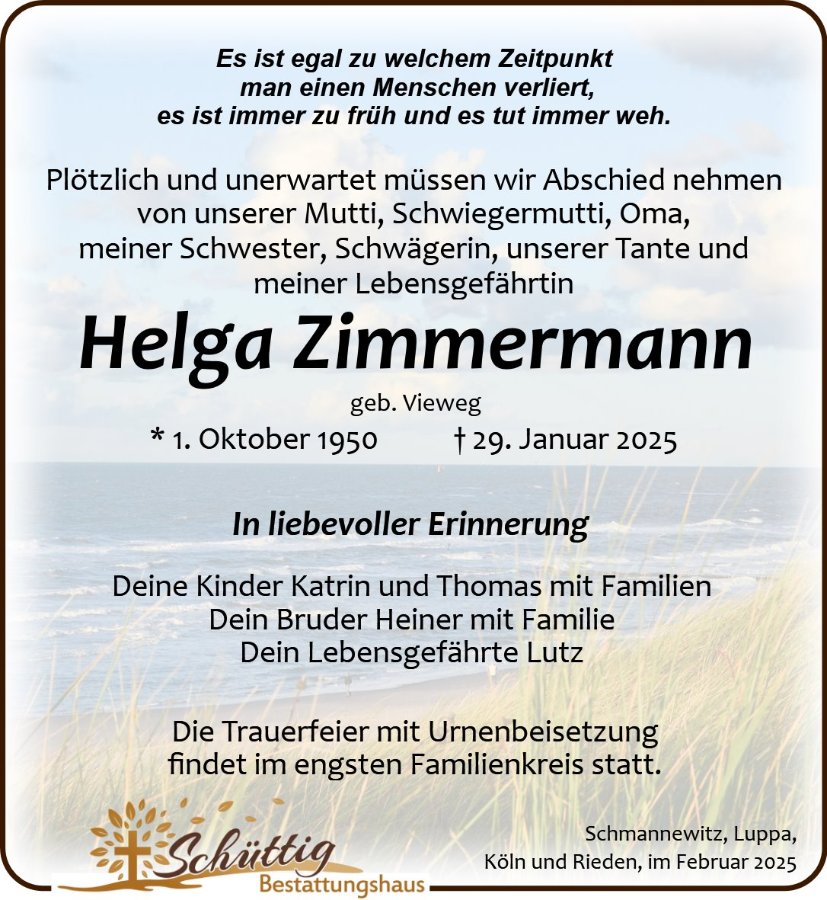 Es ist egal zu welchem Zeitpunkt
man einen Menschen verliert,
es ist immer zu früh und es tut immer weh.

Plötzlich und unerwartet müssen wir Abschied nehmen
von unserer Mutti, Schwiegermutti, Oma,
meiner Schwester, Schwägerin, unserer Tante und
meiner Lebensgefährtin

Helga Zimmermann

geb. Vieweg

* 1. Oktober 1950 † 29. Januar 2025

In liebevoller Erinnerung

Deine Kinder Katrin und Thomas mit Familien
Dein Bruder Heiner mit Familie
Dein Lebensgefährte Lutz

Die Trauerfeier mit Urnenbeisetzung
findet im engsten Familienkreis statt.

Schüttig
Bestattungshaus

Schmannewitz, Luppa,
Köln und Rieden, im Februar 2025